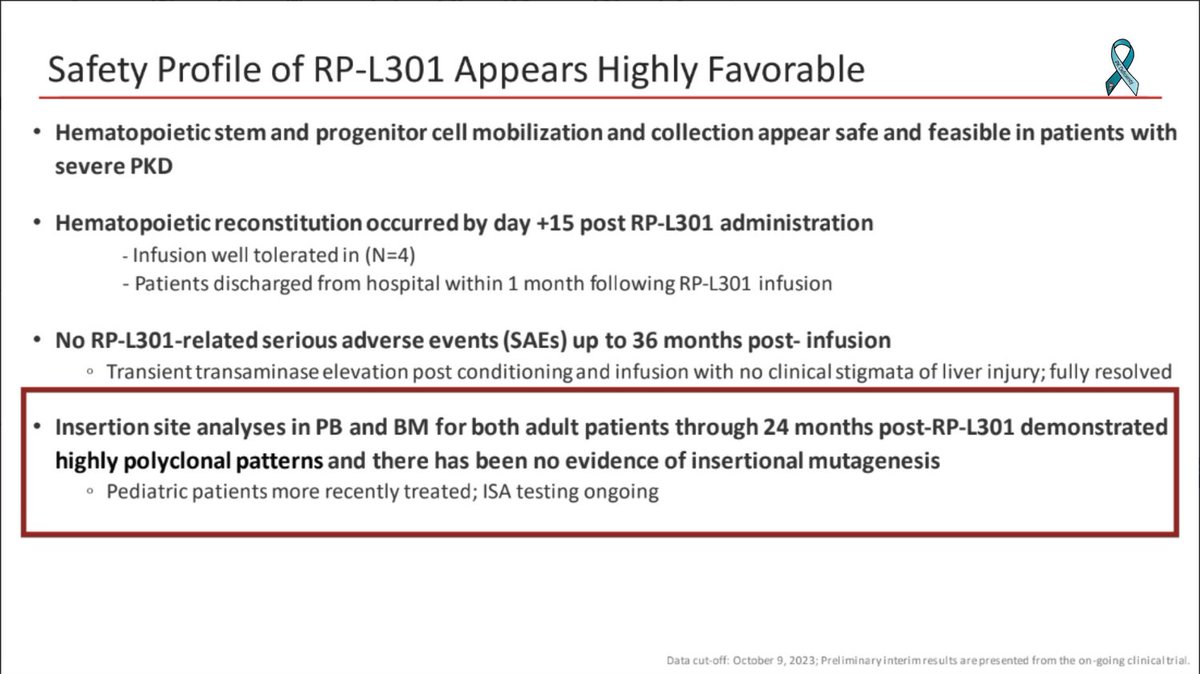 Safety Profile of RP-L301 Appears Highly Favorable

• Hematopoietic stem and progenitor cell mobilization and collection appear safe and feasible in patients with severe PKD

• Hematopoietic reconstitution occurred by day +15 post RP-L301 administration
- Infusion well tolerated in (N=4)
- Patients discharged from hospital within 1 month following RP-L301 infusion

• No RP-L301-related serious adverse events (SAEs) up to 36 months post- infusion
◦ Transient transaminase elevation post conditioning and infusion with no clinical stigmata of liver injury; fully resolved

• Insertion site analyses in PB and BM for both adult patients through 24 months post-RP-L301 demonstrated highly polyclonal patterns and there has been no evidence of insertional mutagenesis
◦ Pediatric patients more recently treated; ISA testing ongoing

Data cut-off: October 9, 2023; Preliminary interim results are presented from the on-going clinical trial.